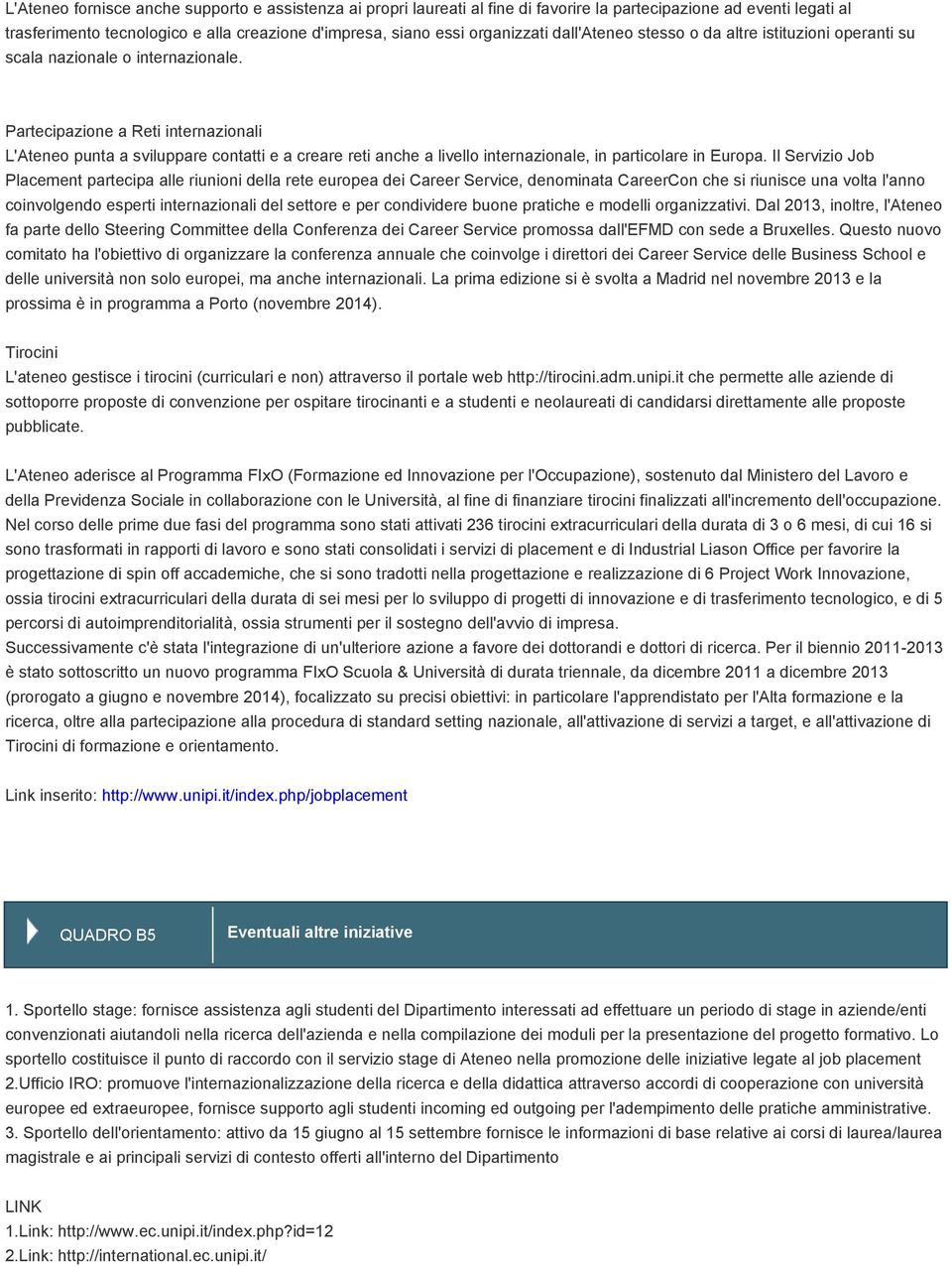 L'Ateneo fornisce anche supporto e assistenza ai propri laureati al fine di favorire la partecipazione ad eventi legati al trasferimento tecnologico e alla creazione d'impresa, siano essi organizzati dall'Ateneo stesso o da altre istituzioni operanti su scala nazionale o internazionale.

Partecipazione a Reti internazionali
L'Ateneo punta a sviluppare contatti e a creare reti anche a livello internazionale, in particolare in Europa. Il Servizio Job Placement partecipa alle riunioni della rete europea dei Career Service, denominata CareerCon che si riunisce una volta l'anno coinvolgendo esperti internazionali del settore e per condividere buone pratiche e modelli organizzativi. Dal 2013, inoltre, l'Ateneo fa parte dello Steering Committee della Conferenza dei Career Service promossa dall'EFMD con sede a Bruxelles. Questo nuovo comitato ha l'obiettivo di organizzare la conferenza annuale che coinvolge i direttori dei Career Service delle Business School e delle università non solo europei, ma anche internazionali. La prima edizione si è svolta a Madrid nel novembre 2013 e la prossima è in programma a Porto (novembre 2014).

Tirocini
L'ateneo gestisce i tirocini (curriculari e non) attraverso il portale web http://tirocini.adm.unipi.it che permette alle aziende di sottoporre proposte di convenzione per ospitare tirocinanti e a studenti e neolaureati di candidarsi direttamente alle proposte pubblicate.

L'Ateneo aderisce al Programma FIxO (Formazione ed Innovazione per l'Occupazione), sostenuto dal Ministero del Lavoro e della Previdenza Sociale in collaborazione con le Università, al fine di finanziare tirocini finalizzati all'incremento dell'occupazione. Nel corso delle prime due fasi del programma sono stati attivati 236 tirocini extracurriculari della durata di 3 o 6 mesi, di cui 16 si sono trasformati in rapporti di lavoro e sono stati consolidati i servizi di placement e di Industrial Liason Office per favorire la progettazione di spin off accademiche, che si sono tradotti nella progettazione e realizzazione di 6 Project Work Innovazione, ossia tirocini extracurriculari della durata di sei mesi per lo sviluppo di progetti di innovazione e di trasferimento tecnologico, e di 5 percorsi di autoimprenditorialità, ossia strumenti per il sostegno dell'avvio di impresa.
Successivamente c'è stata l'integrazione di un'ulteriore azione a favore dei dottorandi e dottori di ricerca. Per il biennio 2011-2013 è stato sottoscritto un nuovo programma FIxO Scuola & Università di durata triennale, da dicembre 2011 a dicembre 2013 (prorogato a giugno e novembre 2014), focalizzato su precisi obiettivi: in particolare l'apprendistato per l'Alta formazione e la ricerca, oltre alla partecipazione alla procedura di standard setting nazionale, all'attivazione di servizi a target, e all'attivazione di Tirocini di formazione e orientamento.

Link inserito: http://www.unipi.it/index.php/jobplacement

QUADRO B5
Eventuali altre iniziative

1. Sportello stage: fornisce assistenza agli studenti del Dipartimento interessati ad effettuare un periodo di stage in aziende/enti convenzionati aiutandoli nella ricerca dell'azienda e nella compilazione dei moduli per la presentazione del progetto formativo. Lo sportello costituisce il punto di raccordo con il servizio stage di Ateneo nella promozione delle iniziative legate al job placement
2.Ufficio IRO: promuove l'internazionalizzazione della ricerca e della didattica attraverso accordi di cooperazione con università europee ed extraeuropee, fornisce supporto agli studenti incoming ed outgoing per l'adempimento delle pratiche amministrative.
3. Sportello dell'orientamento: attivo da 15 giugno al 15 settembre fornisce le informazioni di base relative ai corsi di laurea/laurea magistrale e ai principali servizi di contesto offerti all'interno del Dipartimento

LINK
1.Link: http://www.ec.unipi.it/index.php?id=12
2.Link: http://international.ec.unipi.it/